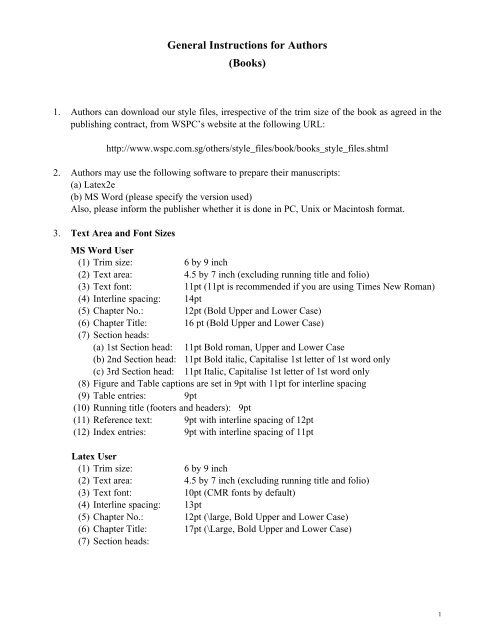 General Instructions for Authors
(Books)

1. Authors can download our style files, irrespective of the trim size of the book as agreed in the publishing contract, from WSPC's website at the following URL:

http://www.wspc.com.sg/others/style_files/book/books_style_files.shtml

2. Authors may use the following software to prepare their manuscripts:
(a) Latex2e
(b) MS Word (please specify the version used)
Also, please inform the publisher whether it is done in PC, Unix or Macintosh format.

3. Text Area and Font Sizes

MS Word User
(1) Trim size: 6 by 9 inch
(2) Text area: 4.5 by 7 inch (excluding running title and folio)
(3) Text font: 11pt (11pt is recommended if you are using Times New Roman)
(4) Interline spacing: 14pt
(5) Chapter No.: 12pt (Bold Upper and Lower Case)
(6) Chapter Title: 16 pt (Bold Upper and Lower Case)
(7) Section heads:
(a) 1st Section head: 11pt Bold roman, Upper and Lower Case
(b) 2nd Section head: 11pt Bold italic, Capitalise 1st letter of 1st word only
(c) 3rd Section head: 11pt Italic, Capitalise 1st letter of 1st word only
(8) Figure and Table captions are set in 9pt with 11pt for interline spacing
(9) Table entries: 9pt
(10) Running title (footers and headers): 9pt
(11) Reference text: 9pt with interline spacing of 12pt
(12) Index entries: 9pt with interline spacing of 11pt

Latex User
(1) Trim size: 6 by 9 inch
(2) Text area: 4.5 by 7 inch (excluding running title and folio)
(3) Text font: 10pt (CMR fonts by default)
(4) Interline spacing: 13pt
(5) Chapter No.: 12pt (\large, Bold Upper and Lower Case)
(6) Chapter Title: 17pt (\Large, Bold Upper and Lower Case)
(7) Section heads:

1